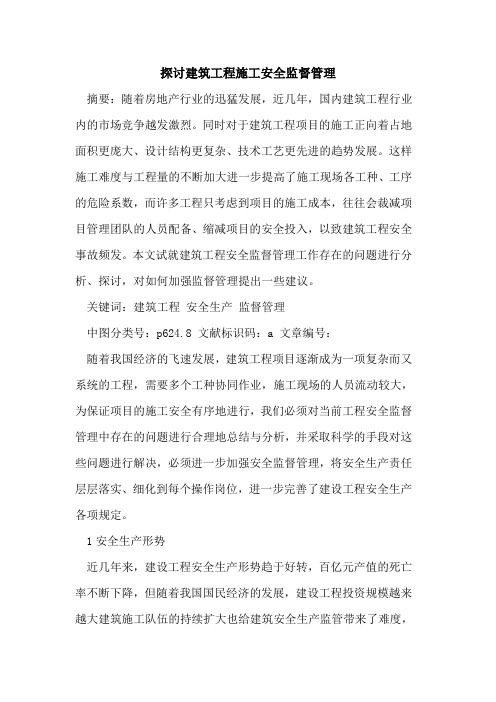 探讨建筑工程施工安全监督管理

摘要：随着房地产行业的迅猛发展，近几年，国内建筑工程行业内的市场竞争越发激烈。同时对于建筑工程项目的施工正向着占地面积更庞大、设计结构更复杂、技术工艺更先进的趋势发展。这样施工难度与工程量的不断加大进一步提高了施工现场各工种、工序的危险系数，而许多工程只考虑到项目的施工成本，往往会裁减项目管理团队的人员配备、缩减项目的安全投入，以致建筑工程安全事故频发。本文试就建筑工程安全监督管理工作存在的问题进行分析、探讨，对如何加强监督管理提出一些建议。

关键词：建筑工程 安全生产 监督管理

中图分类号：p624.8 文献标识码：a 文章编号：

随着我国经济的飞速发展，建筑工程项目逐渐成为一项复杂而又系统的工程，需要多个工种协同作业，施工现场的人员流动较大，为保证项目的施工安全有序地进行，我们必须对当前工程安全监督管理中存在的问题进行合理地总结与分析，并采取科学的手段对这些问题进行解决，必须进一步加强安全监督管理，将安全生产责任层层落实、细化到每个操作岗位，进一步完善了建设工程安全生产各项规定。

1 安全生产形势

近几年来，建设工程安全生产形势趋于好转，百亿元产值的死亡率不断下降，但随着我国国民经济的发展，建设工程投资规模越来越大建筑施工队伍的持续扩大也给建筑安全生产监管带来了难度，